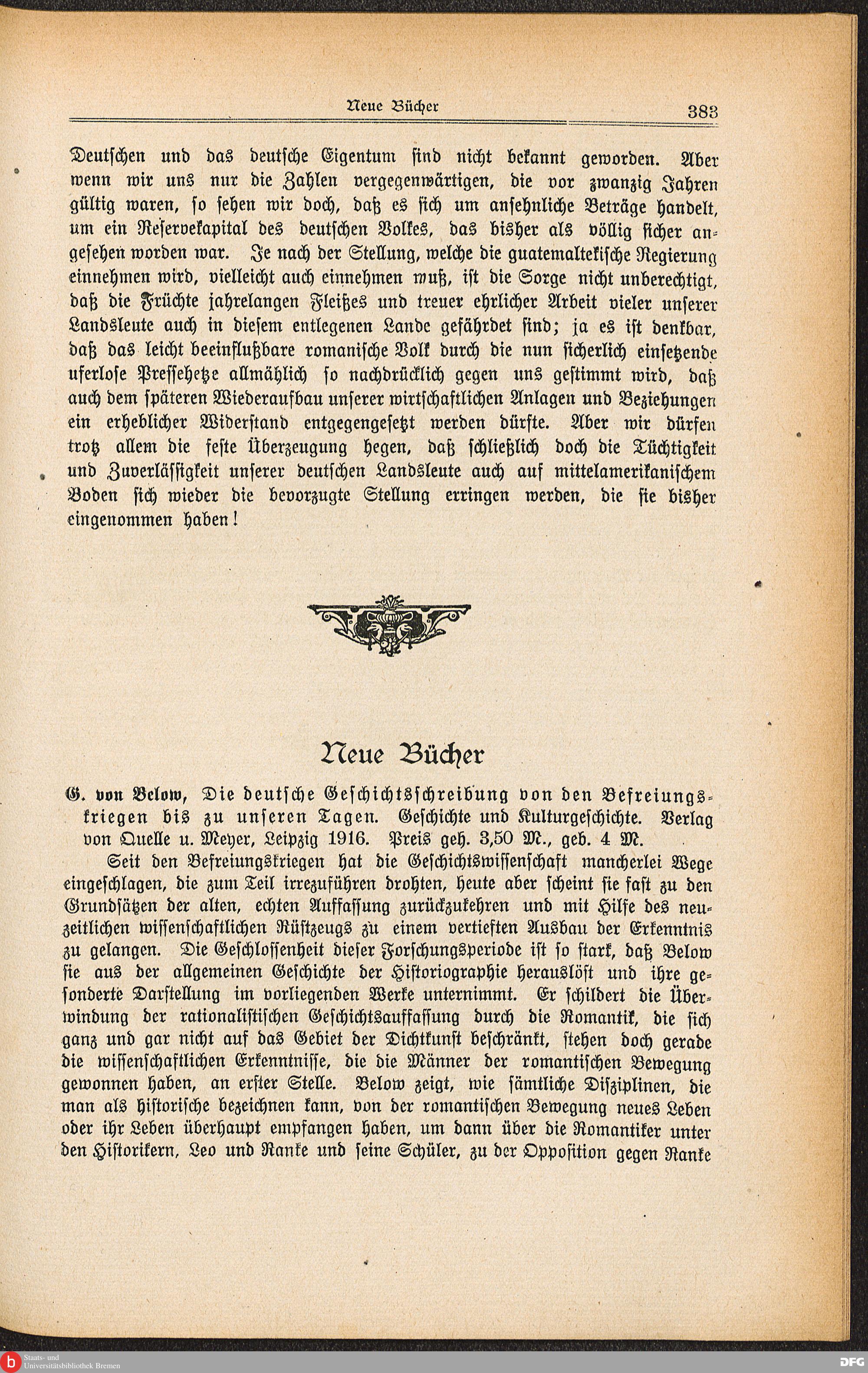 Neue Bücher 383

Deutschen und das deutsche Eigentum sind nicht bekannt geworden. Aber wenn wir uns nur die Zahlen vergegenwärtigen, die vor zwanzig Jahren gültig waren, so sehen wir doch, daß es sich um ansehnliche Beträge handelt, um ein Reservekapital des deutschen Volkes, das bisher als völlig sicher angesehen worden war. Je nach der Stellung, welche die guatemaltekische Regierung einnehmen wird, vielleicht auch einnehmen muß, ist die Sorge nicht unberechtigt, daß die Früchte jahrelangen Fleißes und treuer ehrlicher Arbeit vieler unserer Landsleute auch in diesem entlegenen Lande gefährdet sind; ja es ist denkbar, daß das leicht beeinflußbare romanische Volk durch die nun sicherlich einsetzende uferlose Pressehetze allmählich so nachdrücklich gegen uns gestimmt wird, daß auch dem späteren Wiederaufbau unserer wirtschaftlichen Anlagen und Beziehungen ein erheblicher Widerstand entgegengesetzt werden dürfte. Aber wir dürfen trotz allem die feste Überzeugung hegen, daß schließlich doch die Tüchtigkeit und Zuverlässigkeit unserer deutschen Landsleute auch auf mittelamerikanischem Boden sich wieder die bevorzugte Stellung erringen werden, die sie bisher eingenommen haben!

Neue Bücher

G. von Below, Die deutsche Geschichtsschreibung von den Befreiungskriegen bis zu unseren Tagen. Geschichte und Kulturgeschichte. Verlag von Quelle u. Meyer, Leipzig 1916. Preis geh. 3,50 M., geb. 4 M.

Seit den Befreiungskriegen hat die Geschichtswissenschaft mancherlei Wege eingeschlagen, die zum Teil irrezuführen drohten, heute aber scheint sie fast zu den Grundsätzen der alten, echten Auffassung zurückzukehren und mit Hilfe des neuzeitlichen wissenschaftlichen Rüstzeugs zu einem vertieften Ausbau der Erkenntnis zu gelangen. Die Geschlossenheit dieser Forschungsperiode ist so stark, daß Below sie aus der allgemeinen Geschichte der Historiographie herauslöst und ihre gesonderte Darstellung im vorliegenden Werke unternimmt. Er schildert die Überwindung der rationalistischen Geschichtsauffassung durch die Romantik, die sich ganz und gar nicht auf das Gebiet der Dichtkunst beschränkt, stehen doch gerade die wissenschaftlichen Erkenntnisse, die die Männer der romantischen Bewegung gewonnen haben, an erster Stelle. Below zeigt, wie sämtliche Disziplinen, die man als historische bezeichnen kann, von der romantischen Bewegung neues Leben oder ihr Leben überhaupt empfangen haben, um dann über die Romantiker unter den Historikern, Leo und Ranke und seine Schüler, zu der Opposition gegen Ranke

Staats- und Universitätsbibliothek Bremen
DFG